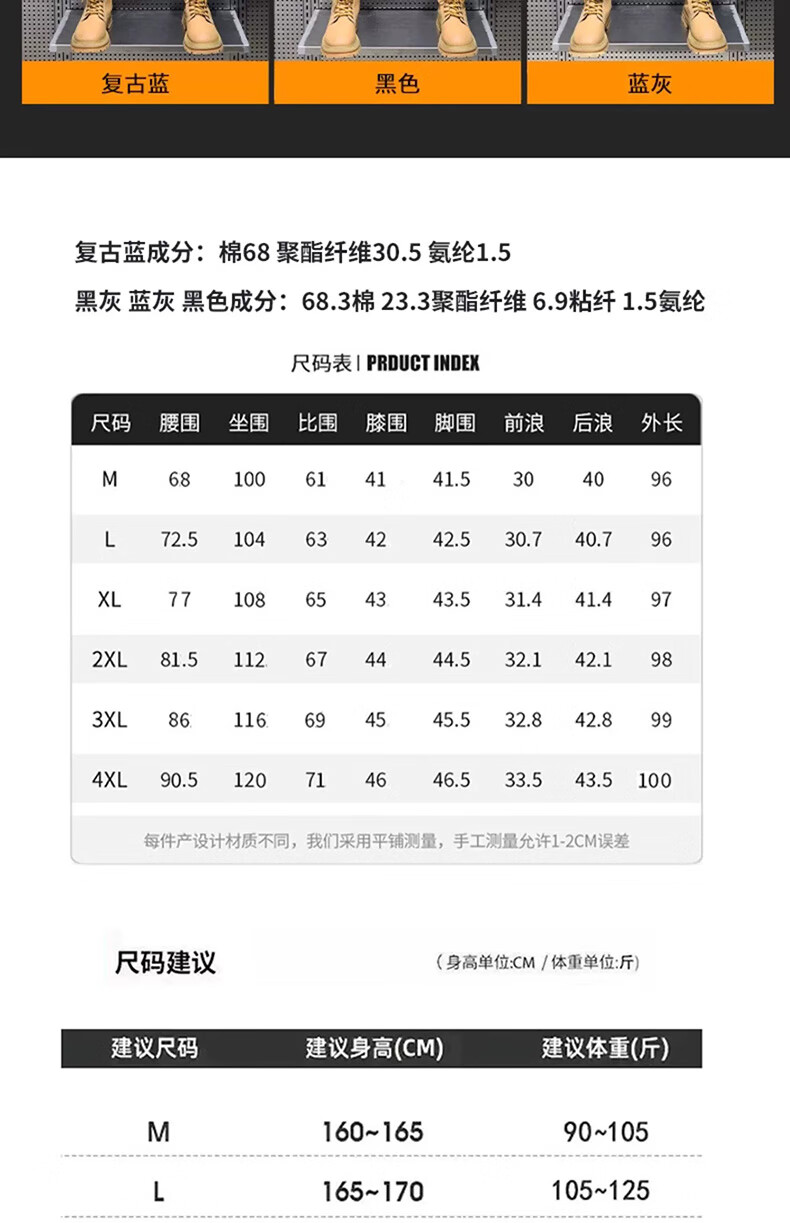 复古蓝 黑色 蓝灰

复古蓝成分：棉68 聚酯纤维30.5 氨纶1.5

黑灰 蓝灰 黑色成分：68.3棉 23.3聚酯纤维 6.9粘纤 1.5氨纶

尺码表 | PRDUCT INDEX

| 尺码 | 腰围 | 坐围 | 比围 | 膝围 | 脚围 | 前浪 | 后浪 | 外长 |
|---|---|---|---|---|---|---|---|---|
| M | 68 | 100 | 61 | 41 | 41.5 | 30 | 40 | 96 |
| L | 72.5 | 104 | 63 | 42 | 42.5 | 30.7 | 40.7 | 96 |
| XL | 77 | 108 | 65 | 43 | 43.5 | 31.4 | 41.4 | 97 |
| 2XL | 81.5 | 112 | 67 | 44 | 44.5 | 32.1 | 42.1 | 98 |
| 3XL | 86 | 116 | 69 | 45 | 45.5 | 32.8 | 42.8 | 99 |
| 4XL | 90.5 | 120 | 71 | 46 | 46.5 | 33.5 | 43.5 | 100 |

每件产设计材质不同，我们采用平铺测量，手工测量允许1-2CM误差

尺码建议

（身高单位:CM / 体重单位:斤）

| 建议尺码 | 建议身高(CM) | 建议体重(斤) |
|---|---|---|
| M | 160~165 | 90~105 |
| L | 165~170 | 105~125 |